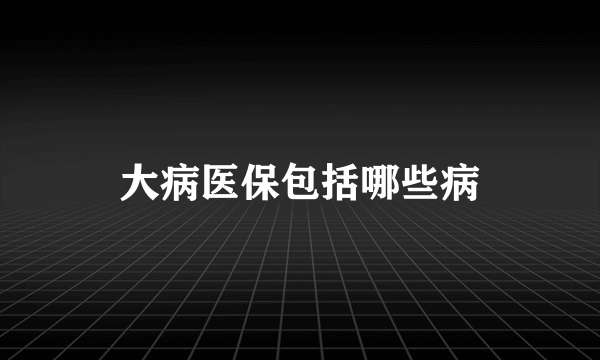 大病医保包括哪些病